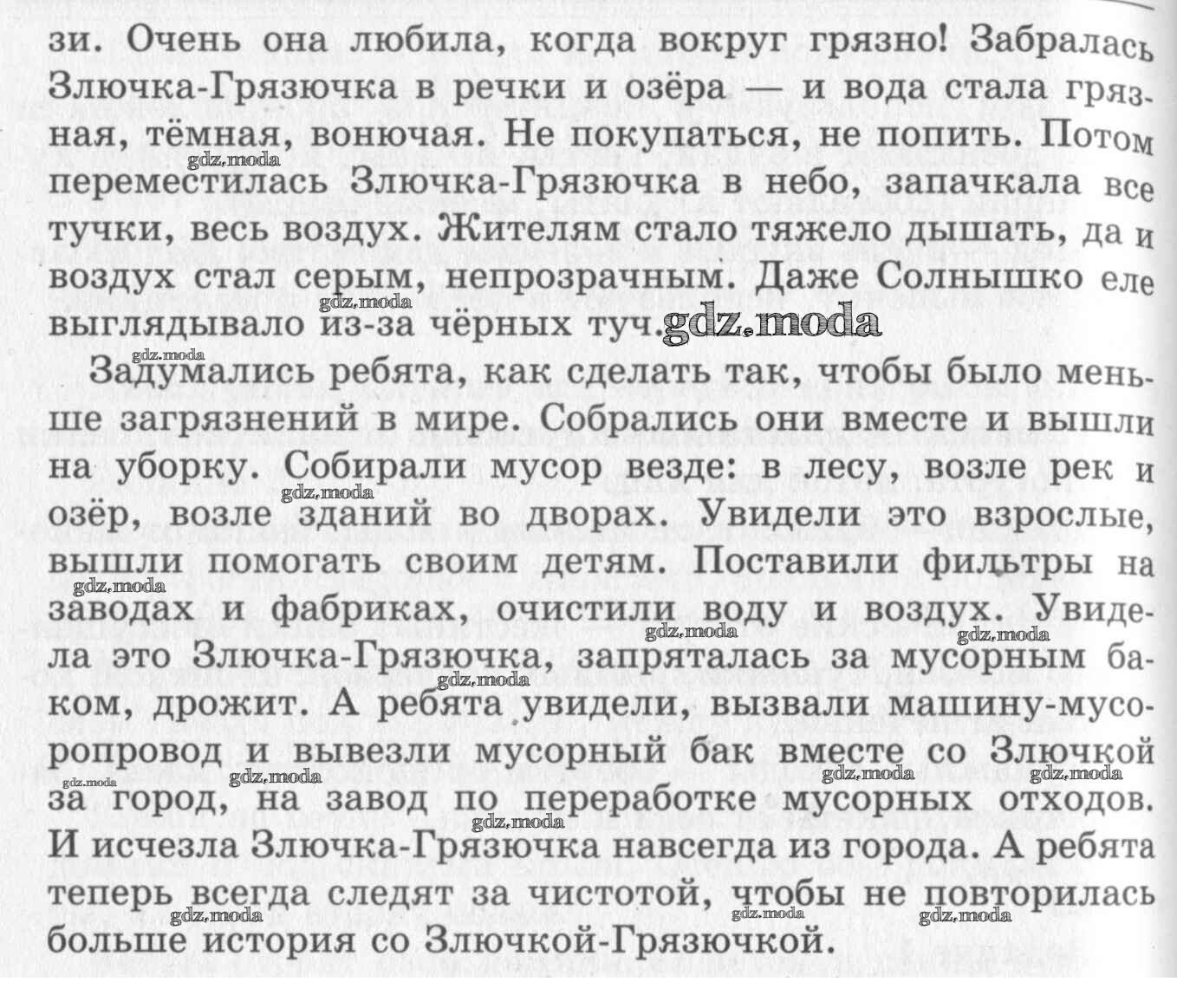 зи. Очень она любила, когда вокруг грязно! Забралась Злючка-Грязючка в речки и озёра — и вода стала грязная, тёмная, вонючая. Не покупаться, не попить. Потом переместилась Злючка-Грязючка в небо, запачкала все тучки, весь воздух. Жителям стало тяжело дышать, да и воздух стал серым, непрозрачным. Даже Солнышко еле выглядывало из-за чёрных туч.

gdz.moda

Задумались ребята, как сделать так, чтобы было меньше загрязнений в мире. Собрались они вместе и вышли на уборку. Собирали мусор везде: в лесу, возле рек и озёр, возле зданий во дворах. Увидели это взрослые, вышли помогать своим детям. Поставили фильтры на заводах и фабриках, очистили воду и воздух. Увидела это Злючка-Грязючка, запряталась за мусорным баком, дрожит. А ребята увидели, вызвали машину-мусоропровод и вывезли мусорный бак вместе со Злючкой за город, на завод по переработке мусорных отходов. И исчезла Злючка-Грязючка навсегда из города. А ребята теперь всегда следят за чистотой, чтобы не повторилась больше история со Злючкой-Грязючкой.